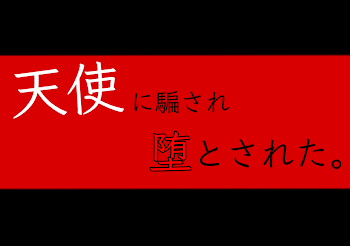 天使に騙され

堕とされた。